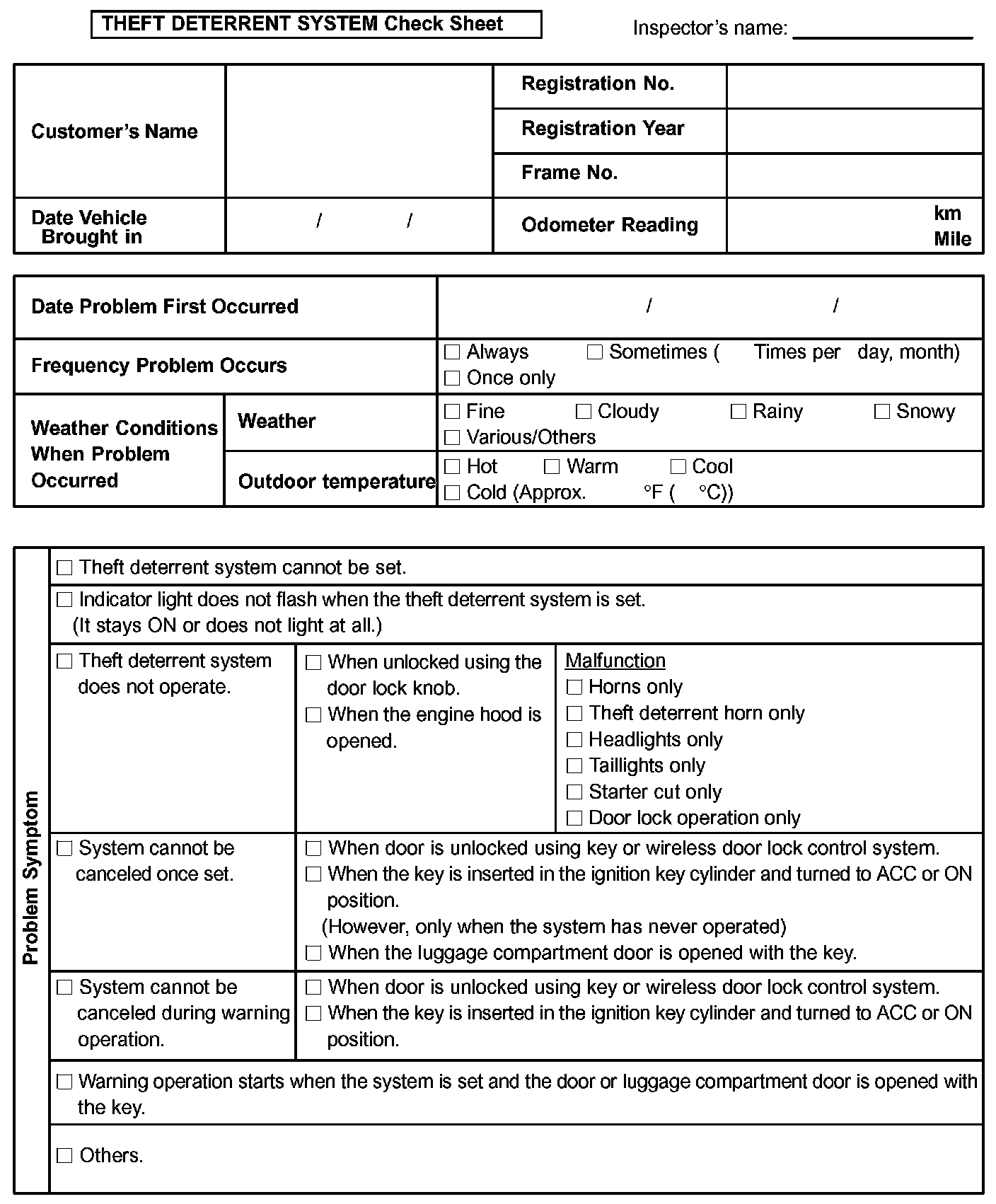 THEFT DETERRENT SYSTEM Check Sheet

Inspector's name: ________________

| Customer's Name | | Registration No. | |
|---|---|---|---|
| | | Registration Year | |
| | | Frame No. | |
| Date Vehicle Brought in | / / | Odometer Reading | km Mile |

| Date Problem First Occurred | | / / |
|---|---|---|
| Frequency Problem Occurs | | ☐ Always ☐ Sometimes ( Times per day, month) ☐ Once only |
| Weather Conditions When Problem Occurred | Weather | ☐ Fine ☐ Cloudy ☐ Rainy ☐ Snowy ☐ Various/Others |
| | Outdoor temperature | ☐ Hot ☐ Warm ☐ Cool ☐ Cold (Approx. °F ( °C)) |

Problem Symptom

| ☐ Theft deterrent system cannot be set. | | |
|---|---|---|
| ☐ Indicator light does not flash when the theft deterrent system is set. (It stays ON or does not light at all.) | | |
| ☐ Theft deterrent system does not operate. | ☐ When unlocked using the door lock knob. ☐ When the engine hood is opened. | Malfunction ☐ Horns only ☐ Theft deterrent horn only ☐ Headlights only ☐ Taillights only ☐ Starter cut only ☐ Door lock operation only |
| ☐ System cannot be canceled once set. | ☐ When door is unlocked using key or wireless door lock control system. ☐ When the key is inserted in the ignition key cylinder and turned to ACC or ON position. (However, only when the system has never operated) ☐ When the luggage compartment door is opened with the key. | |
| ☐ System cannot be canceled during warning operation. | ☐ When door is unlocked using key or wireless door lock control system. ☐ When the key is inserted in the ignition key cylinder and turned to ACC or ON position. | |
| ☐ Warning operation starts when the system is set and the door or luggage compartment door is opened with the key. | | |
| ☐ Others. | | |